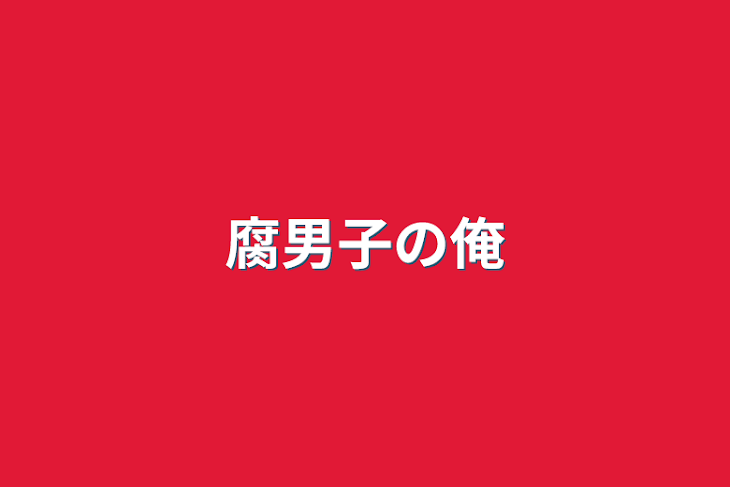 腐男子の俺